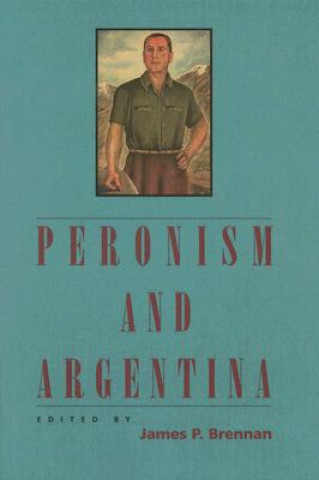 PERONISM
AND
ARGENTINA

EDITED BY

James P. Brennan